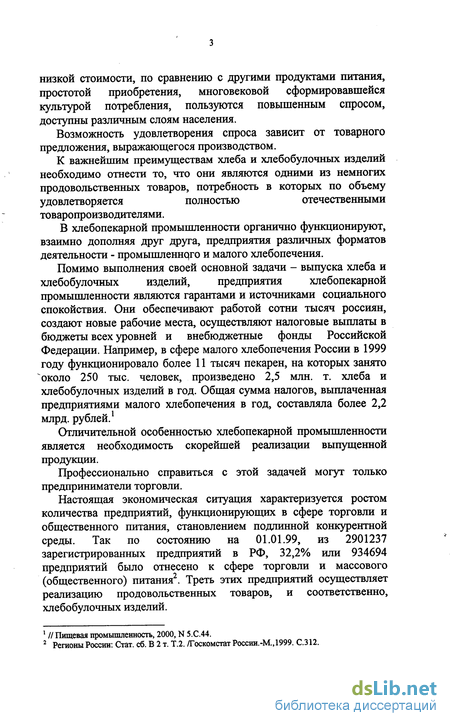 3

низкой стоимости, по сравнению с другими продуктами питания, простотой приобретения, многовековой сформировавшейся культурой потребления, пользуются повышенным спросом, доступны различным слоям населения.

Возможность удовлетворения спроса зависит от товарного предложения, выражающегося производством.

К важнейшим преимуществам хлеба и хлебобулочных изделий необходимо отнести то, что они являются одними из немногих продовольственных товаров, потребность в которых по объему удовлетворяется полностью отечественными товаропроизводителями.

В хлебопекарной промышленности органично функционируют, взаимно дополняя друг друга, предприятия различных форматов деятельности - промышленного и малого хлебопечения.

Помимо выполнения своей основной задачи – выпуска хлеба и хлебобулочных изделий, предприятия хлебопекарной промышленности являются гарантами и источниками социального спокойствия. Они обеспечивают работой сотни тысяч россиян, создают новые рабочие места, осуществляют налоговые выплаты в бюджеты всех уровней и внебюджетные фонды Российской Федерации. Например, в сфере малого хлебопечения России в 1999 году функционировало более 11 тысяч пекарен, на которых занято около 250 тыс. человек, произведено 2,5 млн. т. хлеба и хлебобулочных изделий в год. Общая сумма налогов, выплаченная предприятиями малого хлебопечения в год, составляла более 2,2 млрд. рублей.$^1$

Отличительной особенностью хлебопекарной промышленности является необходимость скорейшей реализации выпущенной продукции.

Профессионально справиться с этой задачей могут только предприниматели торговли.

Настоящая экономическая ситуация характеризуется ростом количества предприятий, функционирующих в сфере торговли и общественного питания, становлением подлинной конкурентной среды. Так по состоянию на 01.01.99, из 2901237 зарегистрированных предприятий в РФ, 32,2% или 934694 предприятий было отнесено к сфере торговли и массового (общественного) питания$^2$. Треть этих предприятий осуществляет реализацию продовольственных товаров, и соответственно, хлебобулочных изделий.

$^1$ // Пищевая промышленность, 2000, N 5.С.44.
$^2$ Регионы России: Стат. сб. В 2 т. Т.2. /Госкомстат России.-М.,1999. С.312.

dsLib.net
библиотека диссертаций